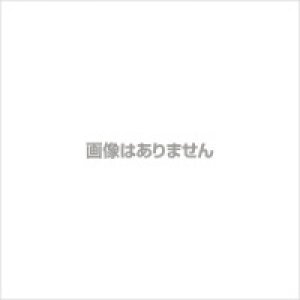 画像はありません